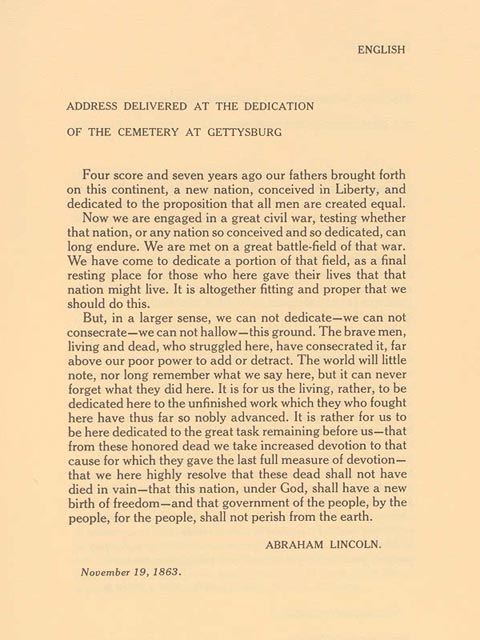 ENGLISH

ADDRESS DELIVERED AT THE DEDICATION

OF THE CEMETERY AT GETTYSBURG

Four score and seven years ago our fathers brought forth on this continent, a new nation, conceived in Liberty, and dedicated to the proposition that all men are created equal.

Now we are engaged in a great civil war, testing whether that nation, or any nation so conceived and so dedicated, can long endure. We are met on a great battle-field of that war. We have come to dedicate a portion of that field, as a final resting place for those who here gave their lives that that nation might live. It is altogether fitting and proper that we should do this.

But, in a larger sense, we can not dedicate—we can not consecrate—we can not hallow—this ground. The brave men, living and dead, who struggled here, have consecrated it, far above our poor power to add or detract. The world will little note, nor long remember what we say here, but it can never forget what they did here. It is for us the living, rather, to be dedicated here to the unfinished work which they who fought here have thus far so nobly advanced. It is rather for us to be here dedicated to the great task remaining before us—that from these honored dead we take increased devotion to that cause for which they gave the last full measure of devotion—that we here highly resolve that these dead shall not have died in vain—that this nation, under God, shall have a new birth of freedom—and that government of the people, by the people, for the people, shall not perish from the earth.

ABRAHAM LINCOLN.

November 19, 1863.